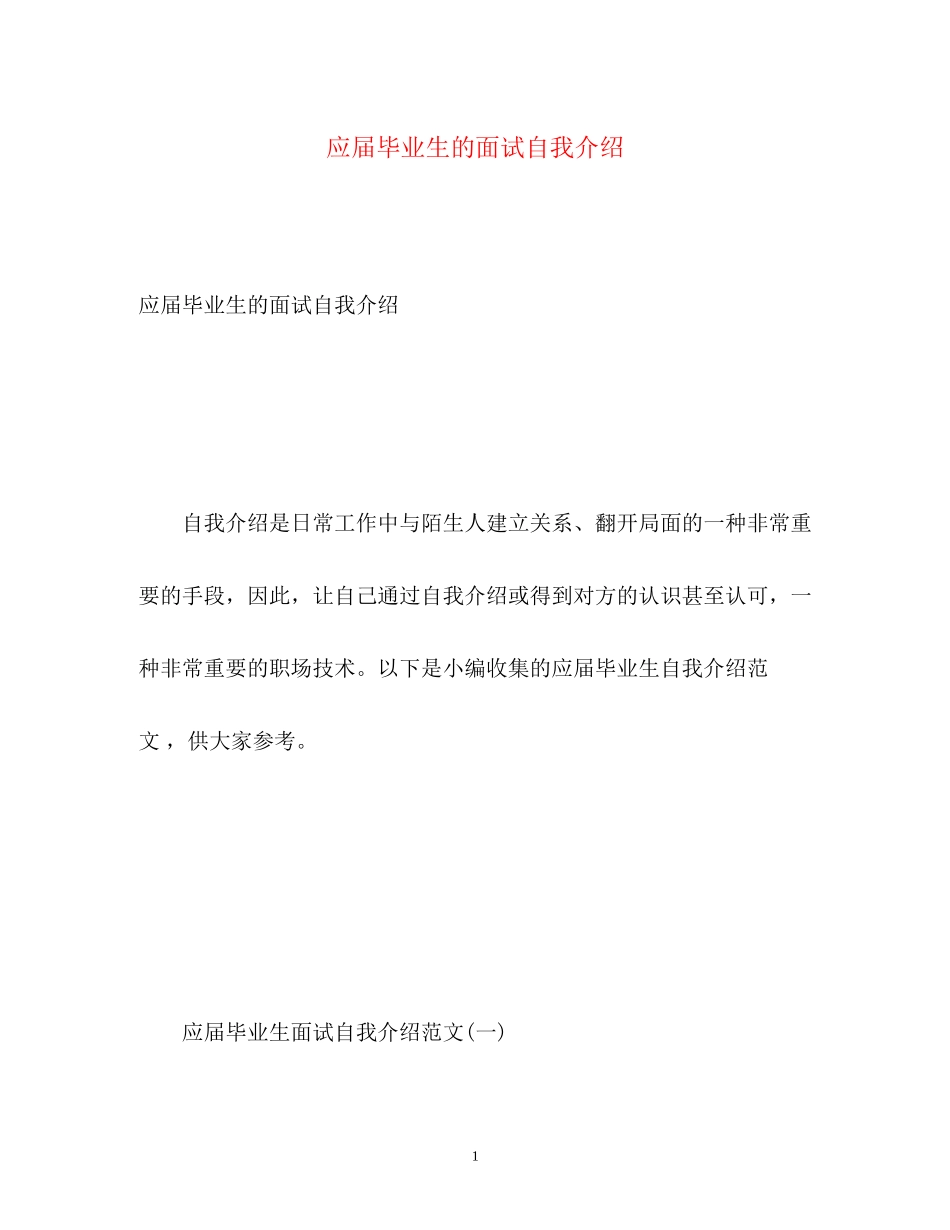 应届毕业生的面试自我介绍

应届毕业生的面试自我介绍

自我介绍是日常工作中与陌生人建立关系、翻开局面的一种非常重要的手段，因此，让自己通过自我介绍或得到对方的认识甚至认可，一种非常重要的职场技术。以下是小编收集的应届毕业生自我介绍范文，供大家参考。

应届毕业生面试自我介绍范文(一)

1